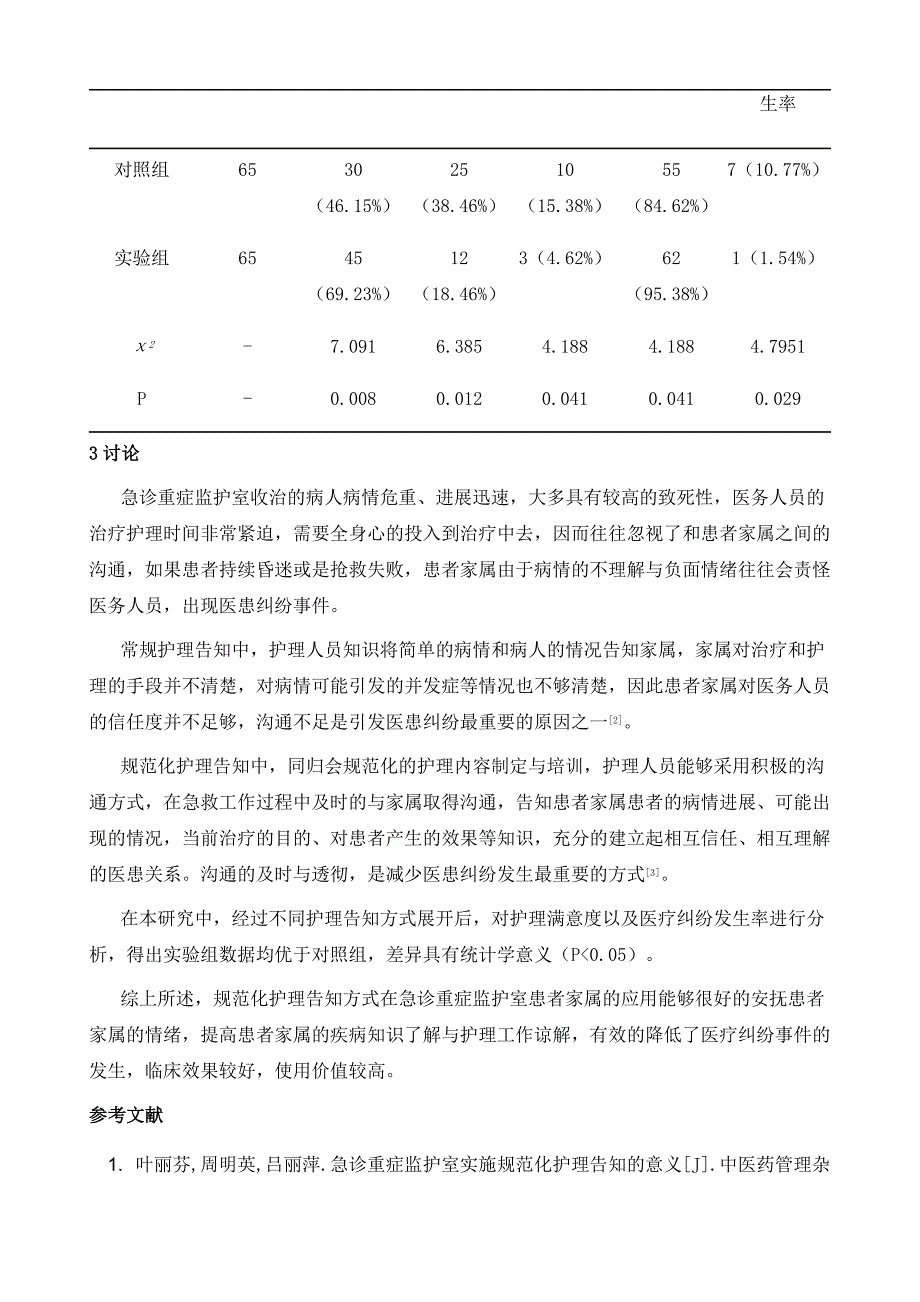 |  |  |  |  |  |  | 生率 |
|---|---|---|---|---|---|---|
| 对照组 | 65 | 30（46.15%） | 25（38.46%） | 10（15.38%） | 55（84.62%） | 7（10.77%） |
| 实验组 | 65 | 45（69.23%） | 12（18.46%） | 3（4.62%） | 62（95.38%） | 1（1.54%） |
| $x^2$ | - | 7.091 | 6.385 | 4.188 | 4.188 | 4.7951 |
| P | - | 0.008 | 0.012 | 0.041 | 0.041 | 0.029 |

3 讨论

急诊重症监护室收治的病人病情危重、进展迅速，大多具有较高的致死性，医务人员的治疗护理时间非常紧迫，需要全身心的投入到治疗中去，因而往往忽视了和患者家属之间的沟通，如果患者持续昏迷或是抢救失败，患者家属由于病情的不理解与负面情绪往往会责怪医务人员，出现医患纠纷事件。

常规护理告知中，护理人员知识将简单的病情和病人的情况告知家属，家属对治疗和护理的手段并不清楚，对病情可能引发的并发症等情况也不够清楚，因此患者家属对医务人员的信任度并不足够，沟通不足是引发医患纠纷最重要的原因之一[2]。

规范化护理告知中，同归会规范化的护理内容制定与培训，护理人员能够采用积极的沟通方式，在急救工作过程中及时的与家属取得沟通，告知患者家属患者的病情进展、可能出现的情况，当前治疗的目的、对患者产生的效果等知识，充分的建立起相互信任、相互理解的医患关系。沟通的及时与透彻，是减少医患纠纷发生最重要的方式[3]。

在本研究中，经过不同护理告知方式展开后，对护理满意度以及医疗纠纷发生率进行分析，得出实验组数据均优于对照组，差异具有统计学意义（P<0.05）。

综上所述，规范化护理告知方式在急诊重症监护室患者家属的应用能够很好的安抚患者家属的情绪，提高患者家属的疾病知识了解与护理工作谅解，有效的降低了医疗纠纷事件的发生，临床效果较好，使用价值较高。

参考文献

1. 叶丽芬,周明英,吕丽萍.急诊重症监护室实施规范化护理告知的意义[J].中医药管理杂